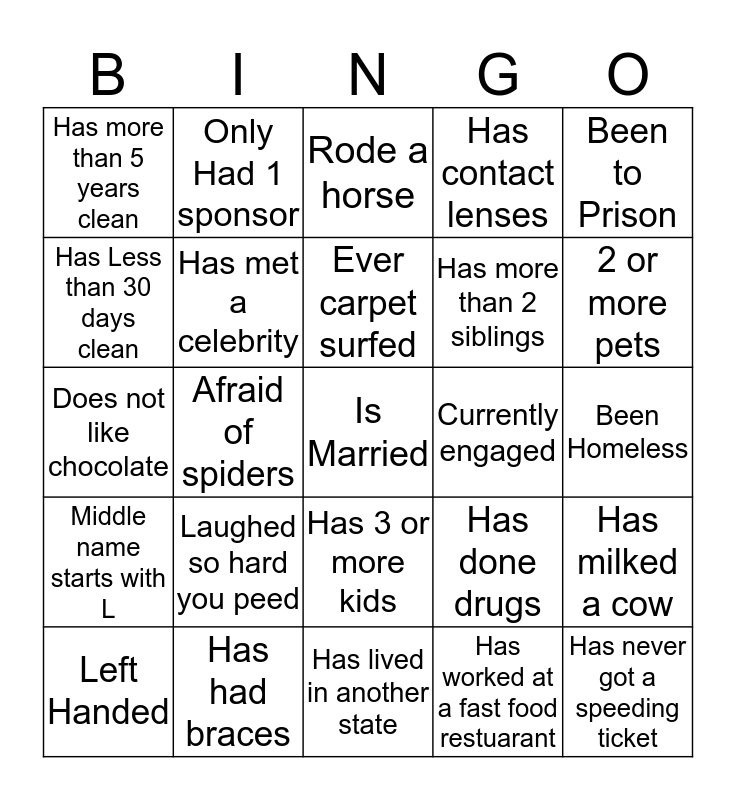 | B | I | N | G | O |
|---|---|---|---|---|
| Has more than 5 years clean | Only Had 1 sponsor | Rode a horse | Has contact lenses | Been to Prison |
| Has Less than 30 days clean | Has met a celebrity | Ever carpet surfed | Has more than 2 siblings | 2 or more pets |
| Does not like chocolate | Afraid of spiders | Is Married | Currently engaged | Been Homeless |
| Middle name starts with L | Laughed so hard you peed | Has 3 or more kids | Has done drugs | Has milked a cow |
| Left Handed | Has had braces | Has lived in another state | Has worked at a fast food restuarant | Has never got a speeding ticket |